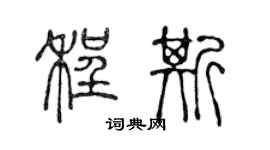 程斯

词典网